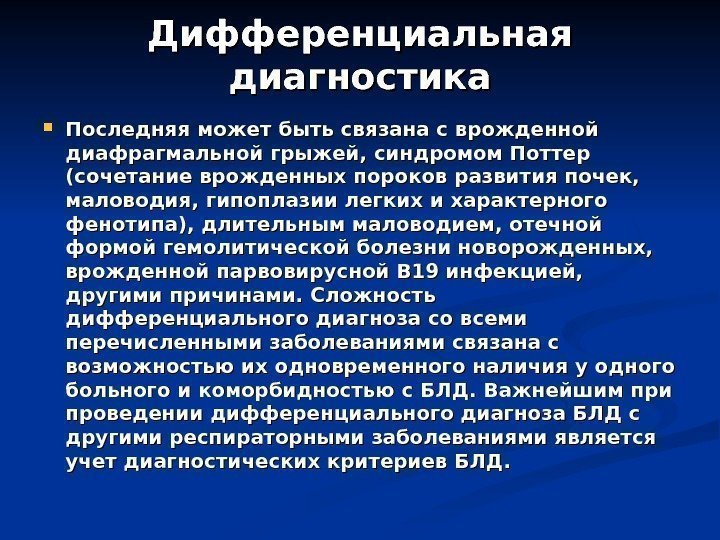 Дифференциальная диагностика

Последняя может быть связана с врожденной диафрагмальной грыжей, синдромом Поттер (сочетание врожденных пороков развития почек, маловодия, гипоплазии легких и характерного фенотипа), длительным маловодием, отечной формой гемолитической болезни новорожденных, врожденной парвовирусной В19 инфекцией, другими причинами. Сложность дифференциального диагноза со всеми перечисленными заболеваниями связана с возможностью их одновременного наличия у одного больного и коморбидностью с БЛД. Важнейшим при проведении дифференциального диагноза БЛД с другими респираторными заболеваниями является учет диагностических критериев БЛД.